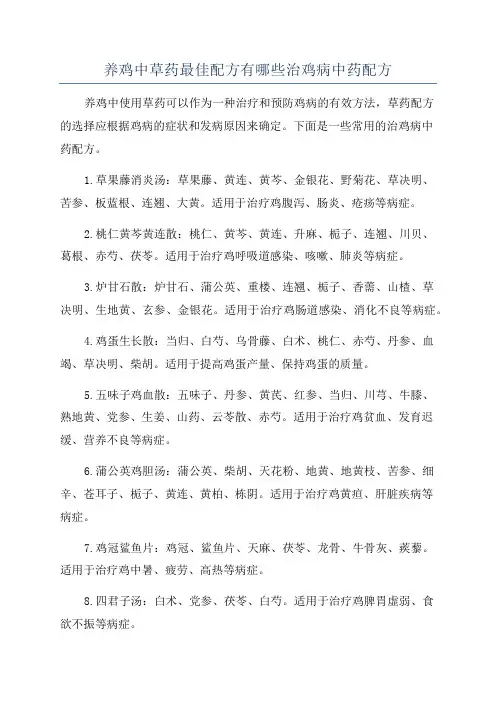 养鸡中草药最佳配方有哪些治鸡病中药配方

养鸡中使用草药可以作为一种治疗和预防鸡病的有效方法，草药配方的选择应根据鸡病的症状和发病原因来确定。下面是一些常用的治鸡病中药配方。

1.草果藤消炎汤：草果藤、黄连、黄芩、金银花、野菊花、草决明、苦参、板蓝根、连翘、大黄。适用于治疗鸡腹泻、肠炎、疮疡等病症。

2.桃仁黄芩黄连散：桃仁、黄芩、黄连、升麻、栀子、连翘、川贝、葛根、赤芍、茯苓。适用于治疗鸡呼吸道感染、咳嗽、肺炎等病症。

3.炉甘石散：炉甘石、蒲公英、重楼、连翘、栀子、香薷、山楂、草决明、生地黄、玄参、金银花。适用于治疗鸡肠道感染、消化不良等病症。

4.鸡蛋生长散：当归、白芍、乌骨藤、白术、桃仁、赤芍、丹参、血竭、草决明、柴胡。适用于提高鸡蛋产量、保持鸡蛋的质量。

5.五味子鸡血散：五味子、丹参、黄芪、红参、当归、川芎、牛膝、熟地黄、党参、生姜、山药、云苓散、赤芍。适用于治疗鸡贫血、发育迟缓、营养不良等病症。

6.蒲公英鸡胆汤：蒲公英、柴胡、天花粉、地黄、地黄枝、苦参、细辛、苍耳子、栀子、黄连、黄柏、栋阴。适用于治疗鸡黄疸、肝脏疾病等病症。

7.鸡冠鲨鱼片：鸡冠、鲨鱼片、天麻、茯苓、龙骨、牛骨灰、蒺藜。适用于治疗鸡中暑、疲劳、高热等病症。

8.四君子汤：白术、党参、茯苓、白芍。适用于治疗鸡脾胃虚弱、食欲不振等病症。